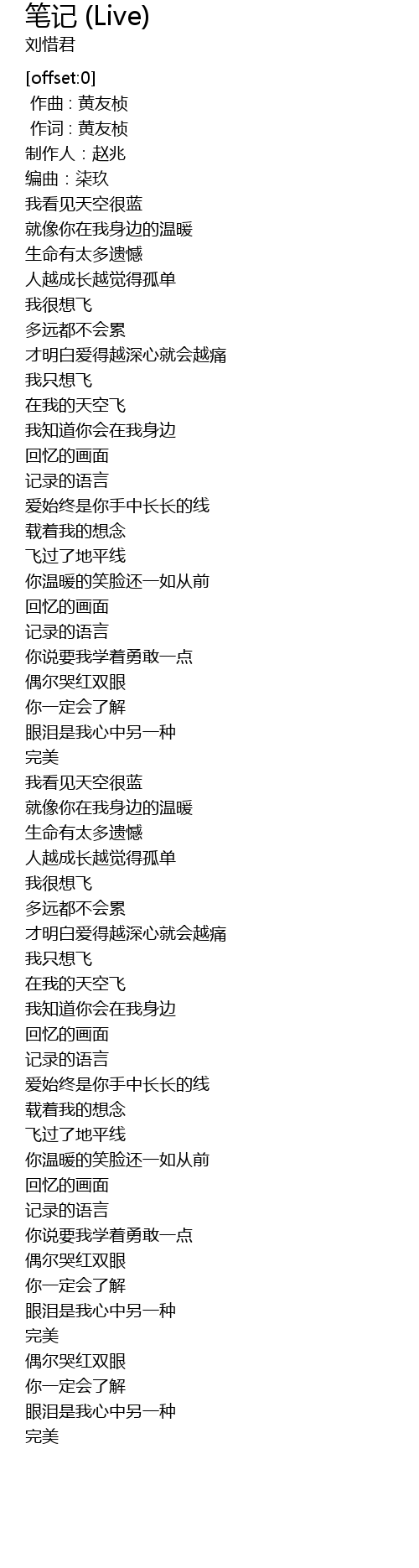 笔记 (Live)
刘惜君

[offset:0]
作曲 : 黄友桢
作词 : 黄友桢
制作人：赵兆
编曲：柒玖
我看见天空很蓝
就像你在我身边的温暖
生命有太多遗憾
人越成长越觉得孤单
我很想飞
多远都不会累
才明白爱得越深心就会越痛
我只想飞
在我的天空飞
我知道你会在我身边
回忆的画面
记录的语言
爱始终是你手中长长的线
载着我的想念
飞过了地平线
你温暖的笑脸还一如从前
回忆的画面
记录的语言
你说要我学着勇敢一点
偶尔哭红双眼
你一定会了解
眼泪是我心中另一种
完美
我看见天空很蓝
就像你在我身边的温暖
生命有太多遗憾
人越成长越觉得孤单
我很想飞
多远都不会累
才明白爱得越深心就会越痛
我只想飞
在我的天空飞
我知道你会在我身边
回忆的画面
记录的语言
爱始终是你手中长长的线
载着我的想念
飞过了地平线
你温暖的笑脸还一如从前
回忆的画面
记录的语言
你说要我学着勇敢一点
偶尔哭红双眼
你一定会了解
眼泪是我心中另一种
完美
偶尔哭红双眼
你一定会了解
眼泪是我心中另一种
完美